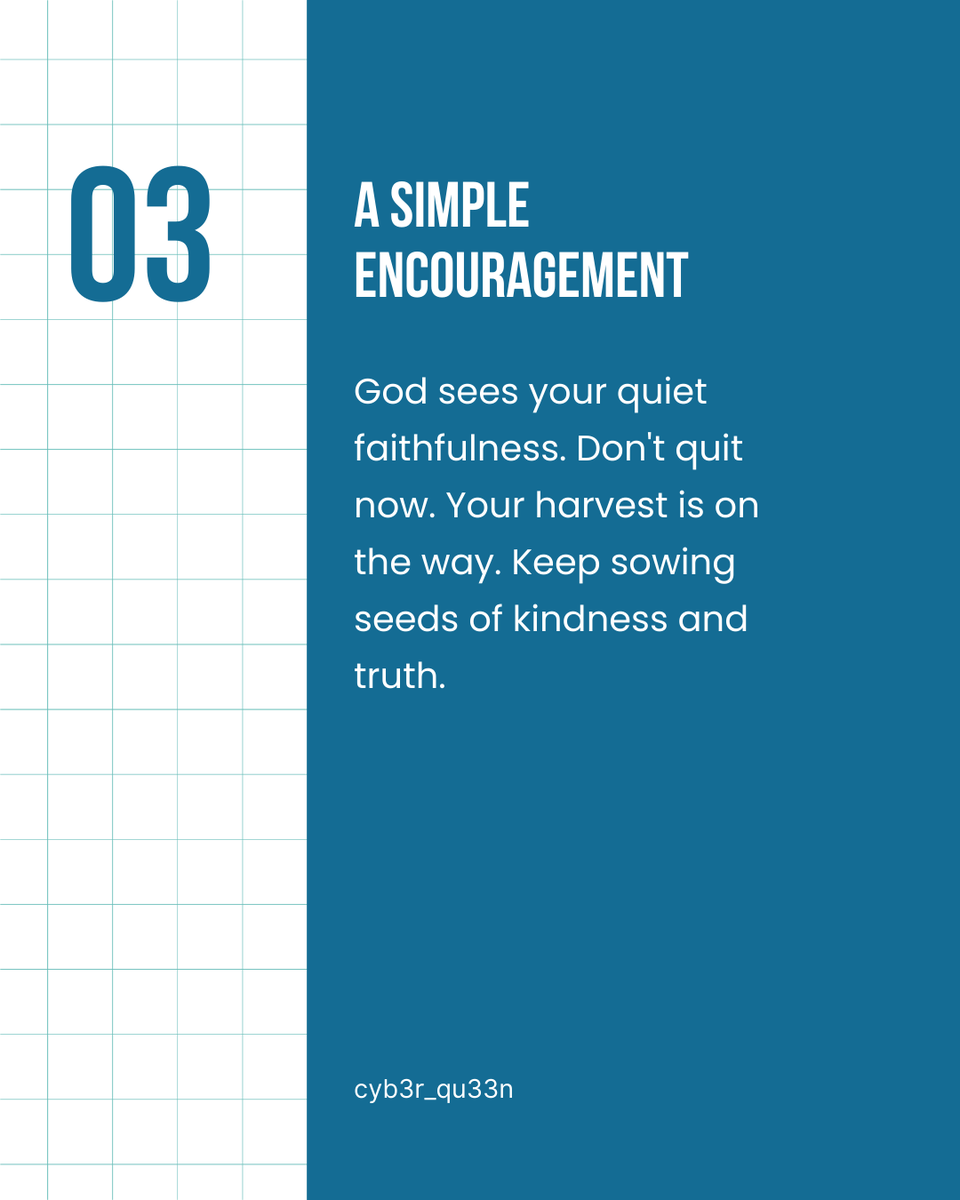 03

A SIMPLE ENCOURAGEMENT

God sees your quiet faithfulness. Don't quit now. Your harvest is on the way. Keep sowing seeds of kindness and truth.

cyb3r_qu33n